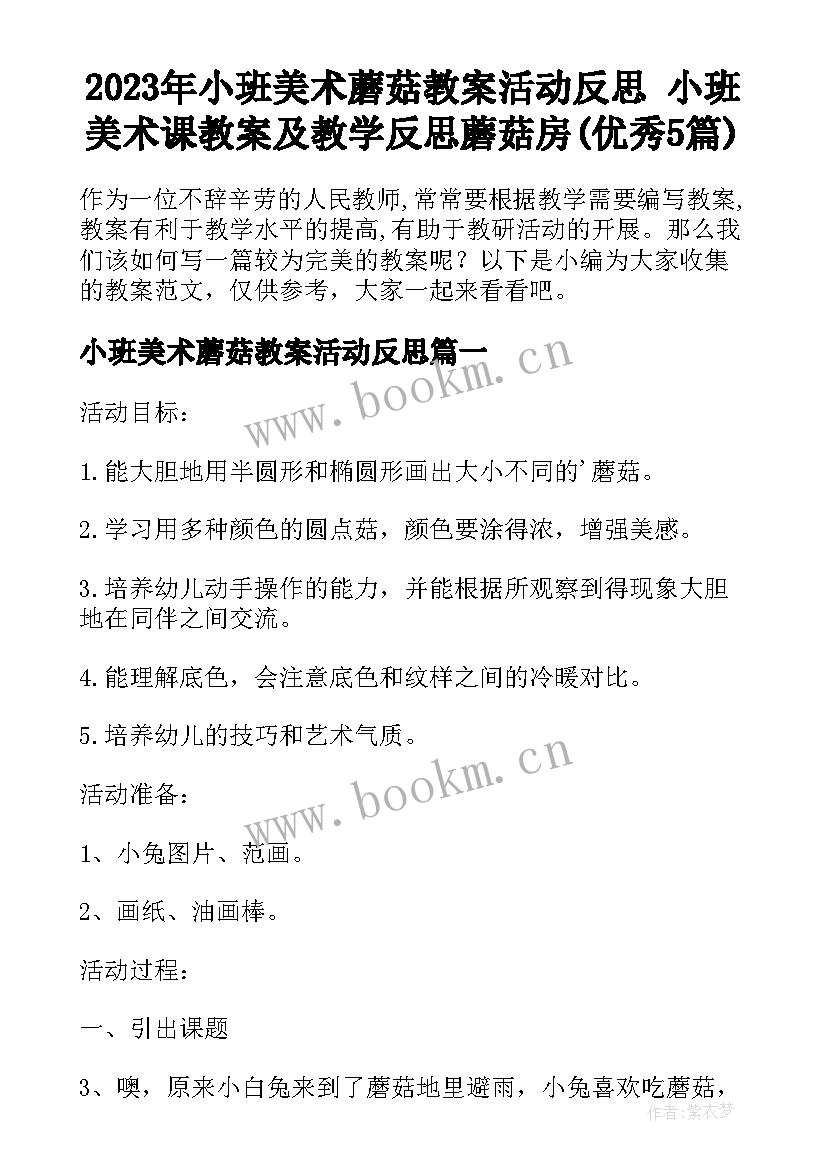 2023年小班美术蘑菇教案活动反思 小班美术课教案及教学反思蘑菇房(优秀5篇)

作为一位不辞辛劳的人民教师,常常要根据教学需要编写教案,教案有利于教学水平的提高,有助于教研活动的开展。那么我们该如何写一篇较为完美的教案呢？以下是小编为大家收集的教案范文，仅供参考，大家一起来看看吧。

小班美术蘑菇教案活动反思篇一

www.bookm.cn

活动目标：

1.能大胆地用半圆形和椭圆形画出大小不同的'蘑菇。

2.学习用多种颜色的圆点菇，颜色要涂得浓，增强美感。

3.培养幼儿动手操作的能力，并能根据所观察到得现象大胆地在同伴之间交流。

4.能理解底色，会注意底色和纹样之间的冷暖对比。

5.培养幼儿的技巧和艺术气质。

www.bookm.cn

活动准备：

1、小兔图片、范画。

2、画纸、油画棒。

活动过程：

一、引出课题

3、噢，原来小白兔来到了蘑菇地里避雨，小兔喜欢吃蘑菇，

作者:紫衣梦